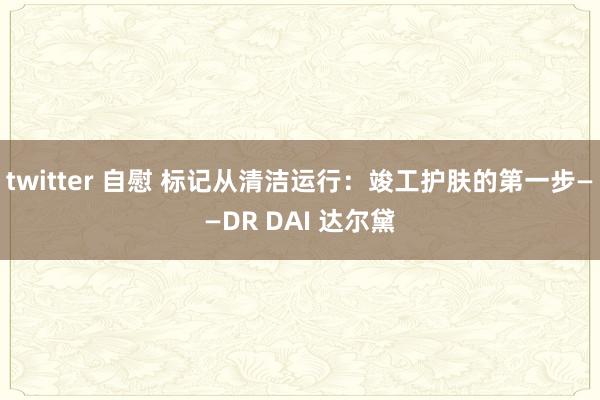 twitter 自慰 标记从清洁运行：竣工护肤的第一步——DR DAI 达尔黛